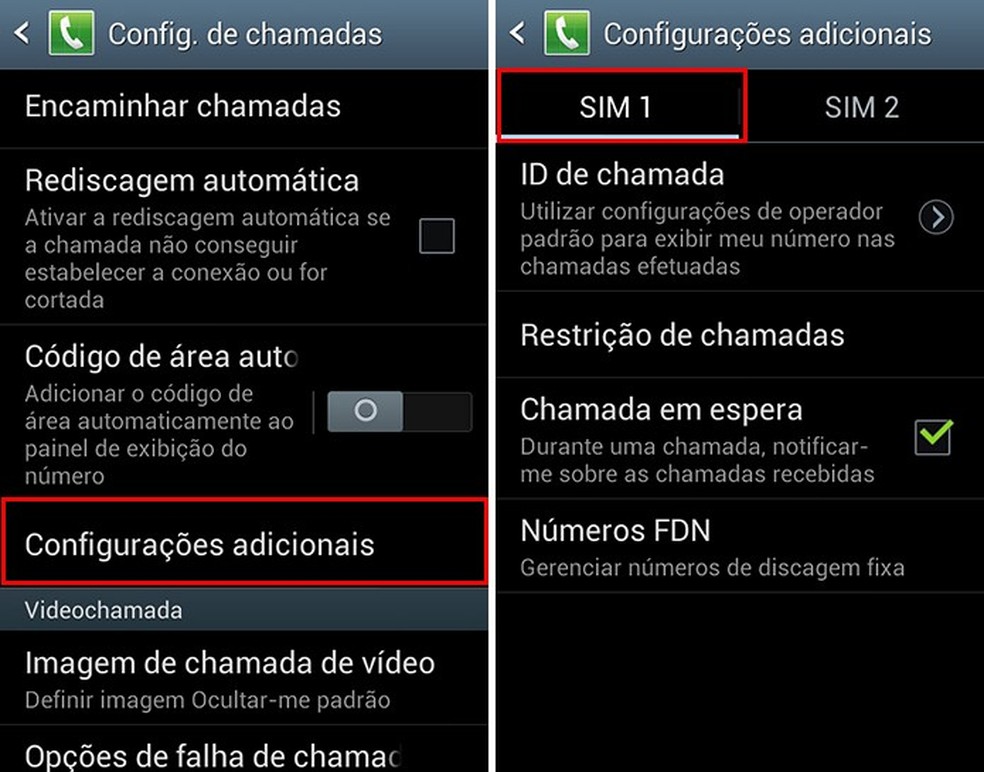 Config. de chamadas

Encaminhar chamadas

Rediscagem automática
Ativar a rediscagem automática se a chamada não conseguir estabelecer a conexão ou for cortada

Código de área auto
Adicionar o código de área automaticamente ao painel de exibição do número

Configurações adicionais

Videochamada

Imagem de chamada de vídeo
Definir imagem Ocultar-me padrão

Opções de falha de chamad

Configurações adicionais

SIM 1

SIM 2

ID de chamada
Utilizar configurações de operador padrão para exibir meu número nas chamadas efetuadas

Restrição de chamadas

Chamada em espera
Durante uma chamada, notificar-me sobre as chamadas recebidas

Números FDN
Gerenciar números de discagem fixa